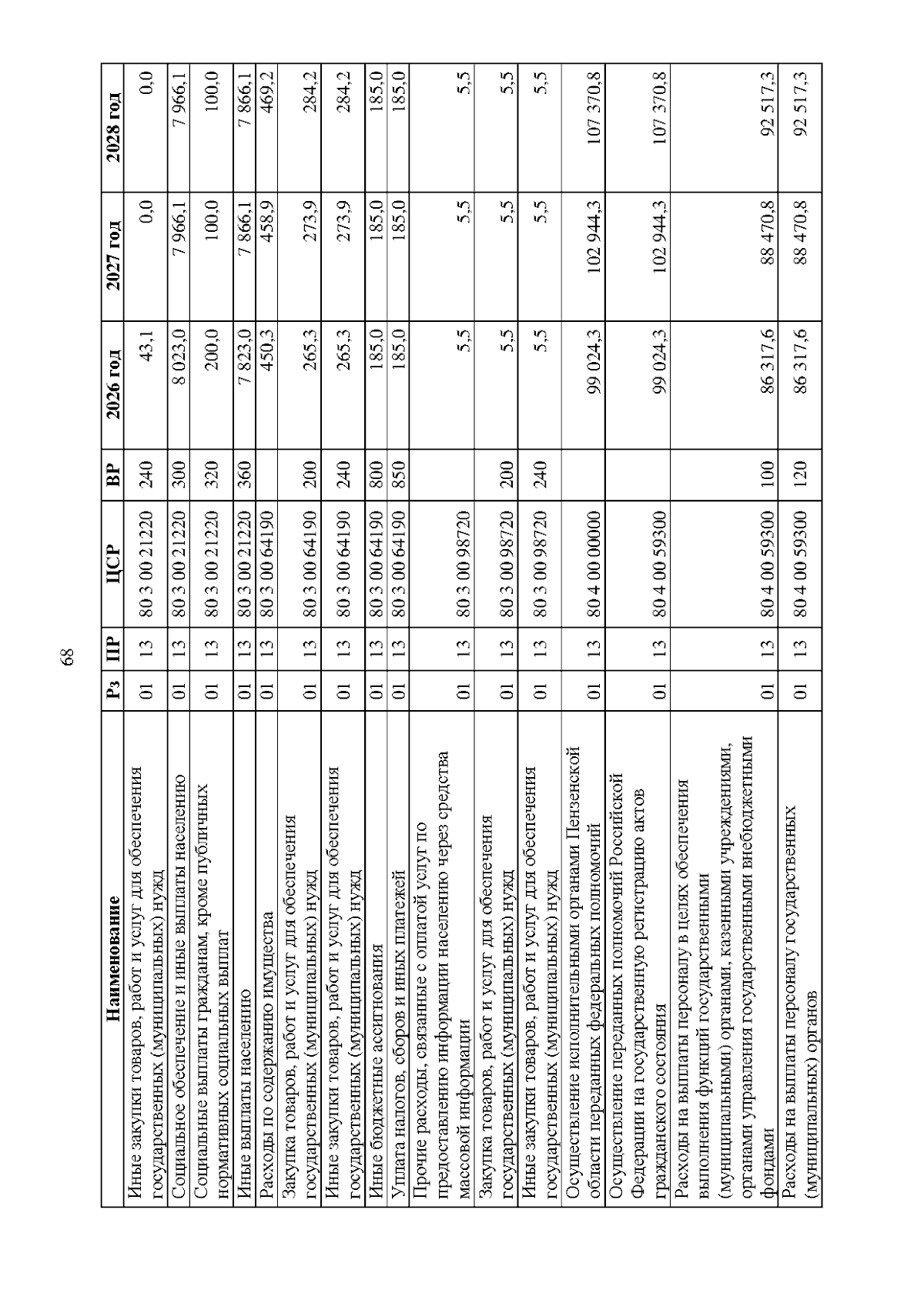 68

| Наименование | Рз | ПР | ЦСР | ВР | 2026 год | 2027 год | 2028 год |
|---|---|---|---|---|---|---|---|
| Иные закупки товаров, работ и услуг для обеспечения государственных (муниципальных) нужд | 01 | 13 | 80 3 00 21220 | 240 | 43,1 | 0,0 | 0,0 |
| Социальное обеспечение и иные выплаты населению | 01 | 13 | 80 3 00 21220 | 300 | 8 023,0 | 7 966,1 | 7 966,1 |
| Социальные выплаты гражданам, кроме публичных нормативных социальных выплат | 01 | 13 | 80 3 00 21220 | 320 | 200,0 | 100,0 | 100,0 |
| Иные выплаты населению | 01 | 13 | 80 3 00 21220 | 360 | 7 823,0 | 7 866,1 | 7 866,1 |
| Расходы по содержанию имущества | 01 | 13 | 80 3 00 64190 | | 450,3 | 458,9 | 469,2 |
| Закупка товаров, работ и услуг для обеспечения государственных (муниципальных) нужд | 01 | 13 | 80 3 00 64190 | 200 | 265,3 | 273,9 | 284,2 |
| Иные закупки товаров, работ и услуг для обеспечения государственных (муниципальных) нужд | 01 | 13 | 80 3 00 64190 | 240 | 265,3 | 273,9 | 284,2 |
| Иные бюджетные ассигнования | 01 | 13 | 80 3 00 64190 | 800 | 185,0 | 185,0 | 185,0 |
| Уплата налогов, сборов и иных платежей | 01 | 13 | 80 3 00 64190 | 850 | 185,0 | 185,0 | 185,0 |
| Прочие расходы, связанные с оплатой услуг по предоставлению информации населению через средства массовой информации | 01 | 13 | 80 3 00 98720 | | 5,5 | 5,5 | 5,5 |
| Закупка товаров, работ и услуг для обеспечения государственных (муниципальных) нужд | 01 | 13 | 80 3 00 98720 | 200 | 5,5 | 5,5 | 5,5 |
| Иные закупки товаров, работ и услуг для обеспечения государственных (муниципальных) нужд | 01 | 13 | 80 3 00 98720 | 240 | 5,5 | 5,5 | 5,5 |
| Осуществление исполнительными органами Пензенской области переданных федеральных полномочий | 01 | 13 | 80 4 00 00000 | | 99 024,3 | 102 944,3 | 107 370,8 |
| Осуществление переданных полномочий Российской Федерации на государственную регистрацию актов гражданского состояния | 01 | 13 | 80 4 00 59300 | | 99 024,3 | 102 944,3 | 107 370,8 |
| Расходы на выплаты персоналу в целях обеспечения выполнения функций государственными (муниципальными) органами, казенными учреждениями, органами управления государственными внебюджетными фондами | 01 | 13 | 80 4 00 59300 | 100 | 86 317,6 | 88 470,8 | 92 517,3 |
| Расходы на выплаты персоналу государственных (муниципальных) органов | 01 | 13 | 80 4 00 59300 | 120 | 86 317,6 | 88 470,8 | 92 517,3 |